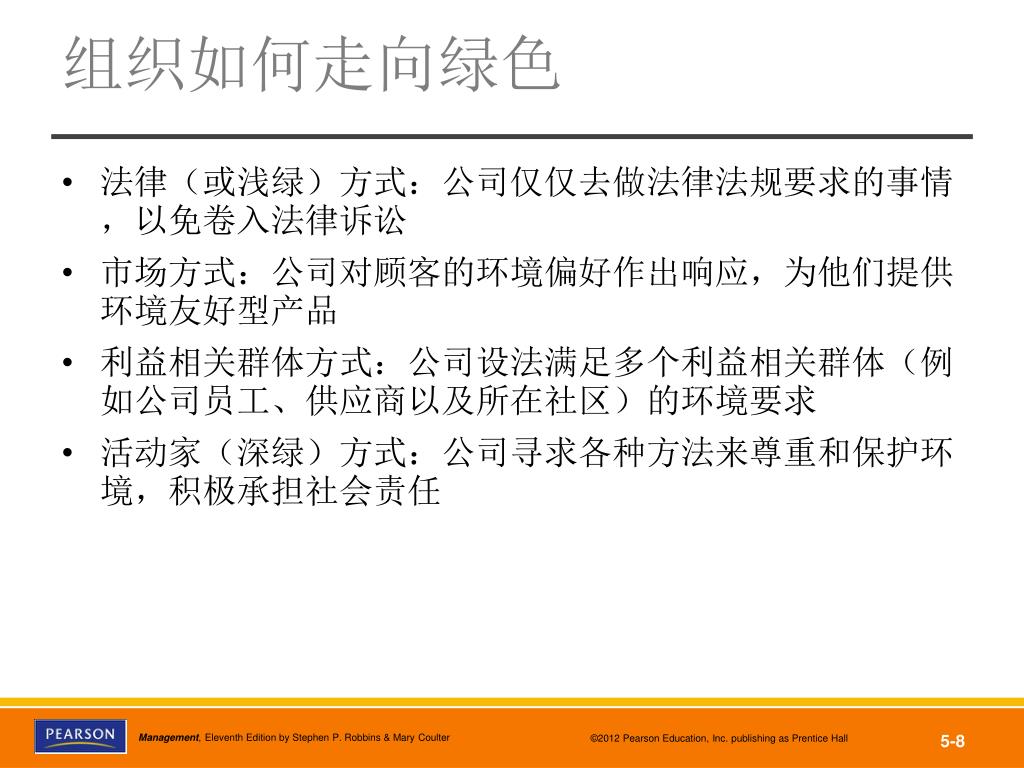 组织如何走向绿色

• 法律（或浅绿）方式：公司仅仅去做法律法规要求的事情，以免卷入法律诉讼
• 市场方式：公司对顾客的环境偏好作出响应，为他们提供环境友好型产品
• 利益相关群体方式：公司设法满足多个利益相关群体（例如公司员工、供应商以及所在社区）的环境要求
• 活动家（深绿）方式：公司寻求各种方法来尊重和保护环境，积极承担社会责任

PEARSON

Management, Eleventh Edition by Stephen P. Robbins & Mary Coulter

©2012 Pearson Education, Inc. publishing as Prentice Hall

5-8